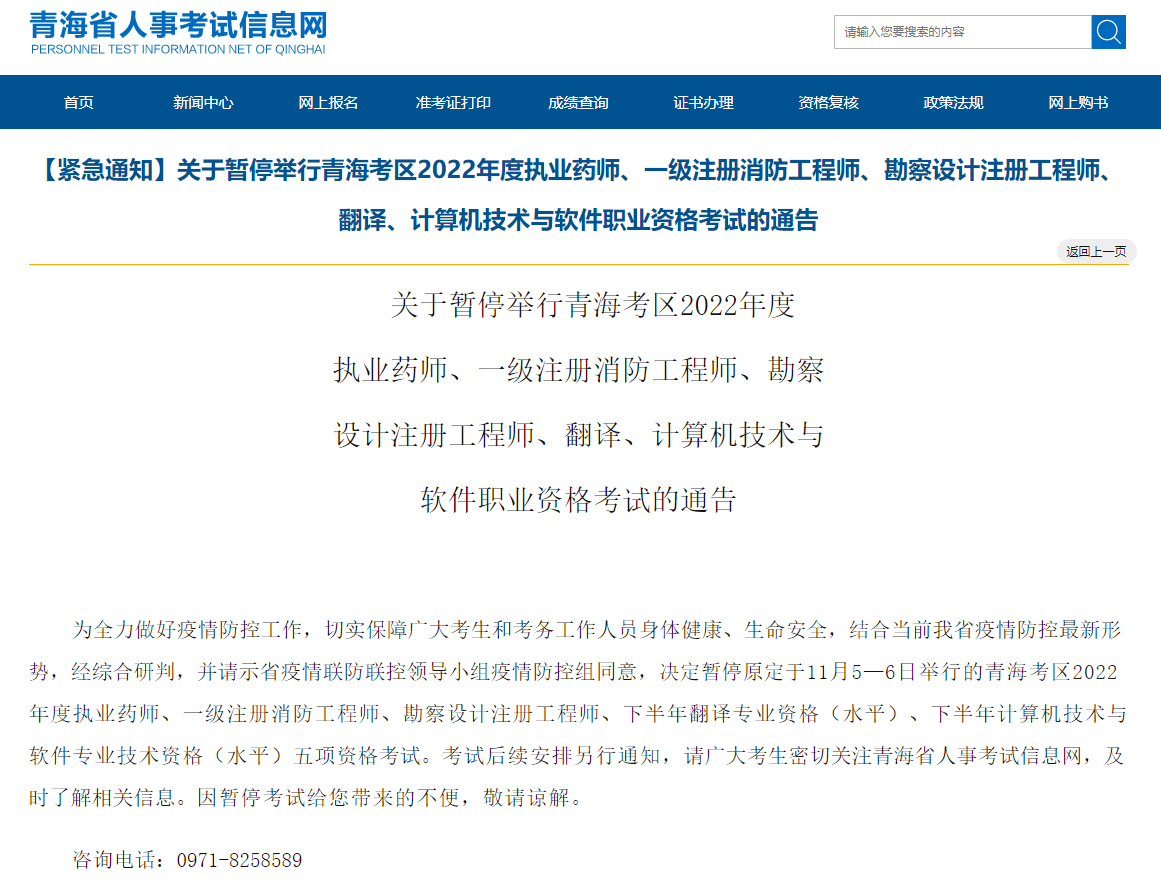 青海省人事考试信息网
PERSONNEL TEST INFORMATION NET OF QINGHAI

请输入您要搜索的内容

首页 新闻中心 网上报名 准考证打印 成绩查询 证书办理 资格复核 政策法规 网上购书

【紧急通知】关于暂停举行青海考区2022年度执业药师、一级注册消防工程师、勘察设计注册工程师、翻译、计算机技术与软件职业资格考试的通告

返回上一页

关于暂停举行青海考区2022年度执业药师、一级注册消防工程师、勘察设计注册工程师、翻译、计算机技术与软件职业资格考试的通告

为全力做好疫情防控工作，切实保障广大考生和考务工作人员身体健康、生命安全，结合当前我省疫情防控最新形势，经综合研判，并请示省疫情联防联控领导小组疫情防控组同意，决定暂停原定于11月5—6日举行的青海考区2022年度执业药师、一级注册消防工程师、勘察设计注册工程师、下半年翻译专业资格（水平）、下半年计算机技术与软件专业技术资格（水平）五项资格考试。考试后续安排另行通知，请广大考生密切关注青海省人事考试信息网，及时了解相关信息。因暂停考试给您带来的不便，敬请谅解。

咨询电话：0971-8258589